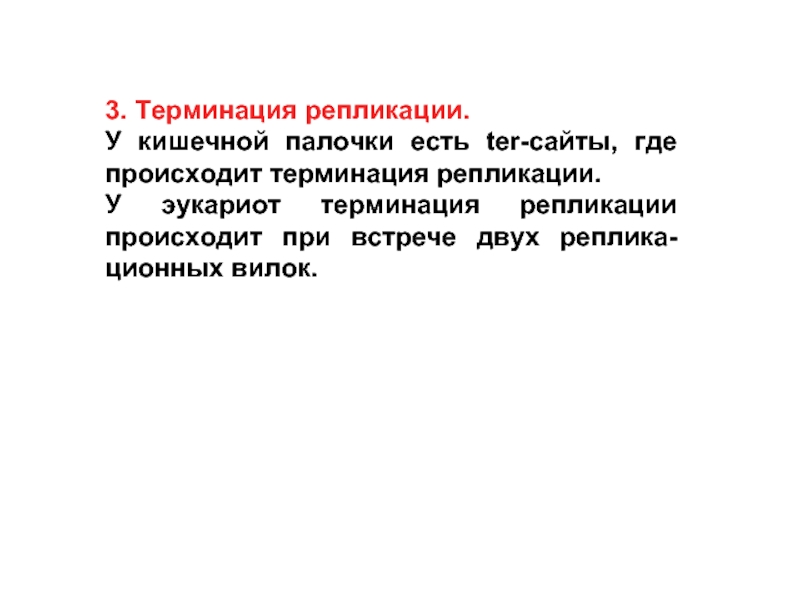 3. Терминация репликации.
У кишечной палочки есть ter-сайты, где происходит терминация репликации.
У эукариот терминация репликации происходит при встрече двух репликационных вилок.